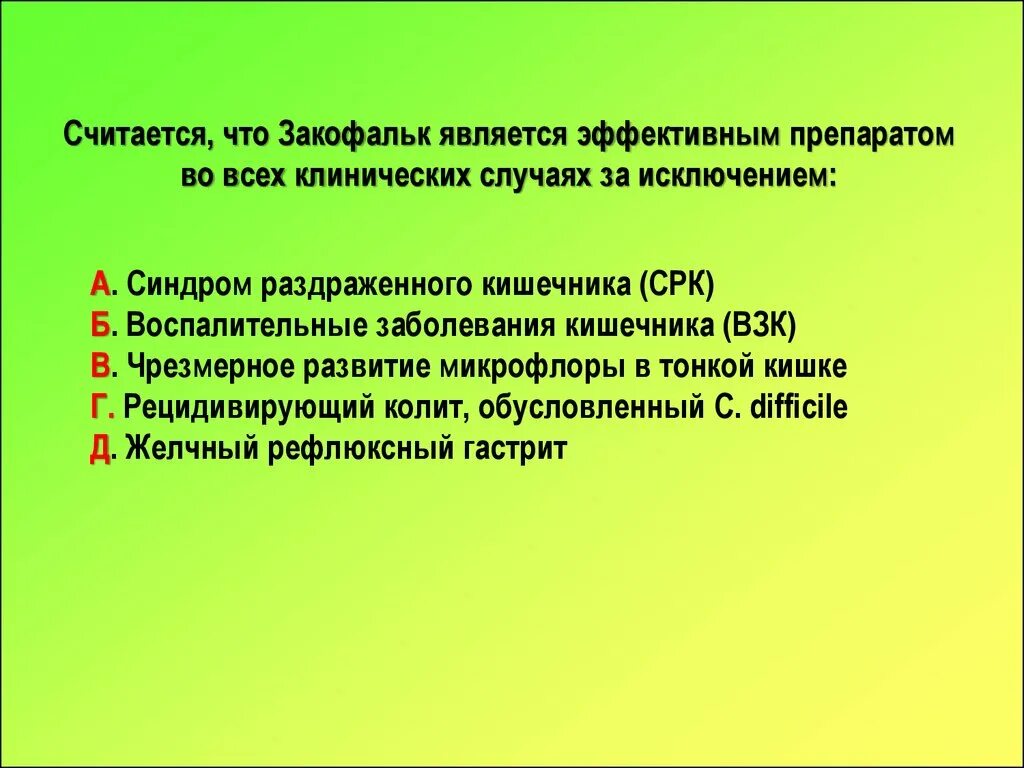 Считается, что Закофальк является эффективным препаратом во всех клинических случаях за исключением:

А. Синдром раздраженного кишечника (СРК)
Б. Воспалительные заболевания кишечника (ВЗК)
В. Чрезмерное развитие микрофлоры в тонкой кишке
Г. Рецидивирующий колит, обусловленный C. difficile
Д. Желчный рефлюксный гастрит